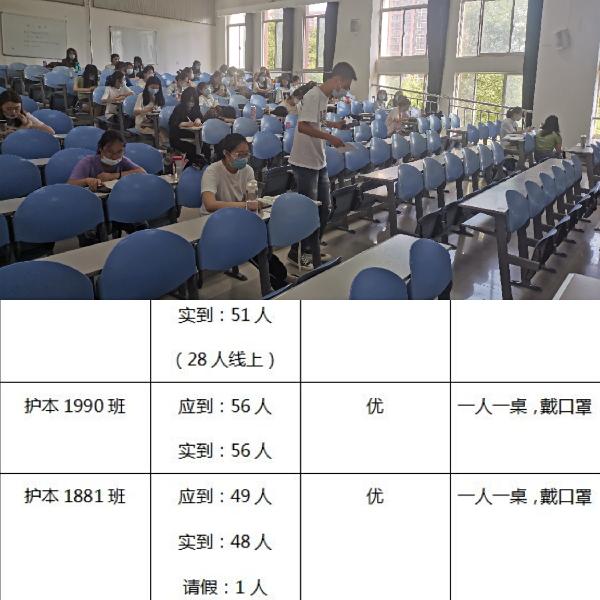 |  | 实到：51人 (28人线上) |  |  |
|---|---|---|---|
| 护本1990班 | 应到：56人 实到：56人 | 优 | 一人一桌，戴口罩 |
| 护本1881班 | 应到：49人 实到：48人 请假：1人 | 优 | 一人一桌，戴口罩 |